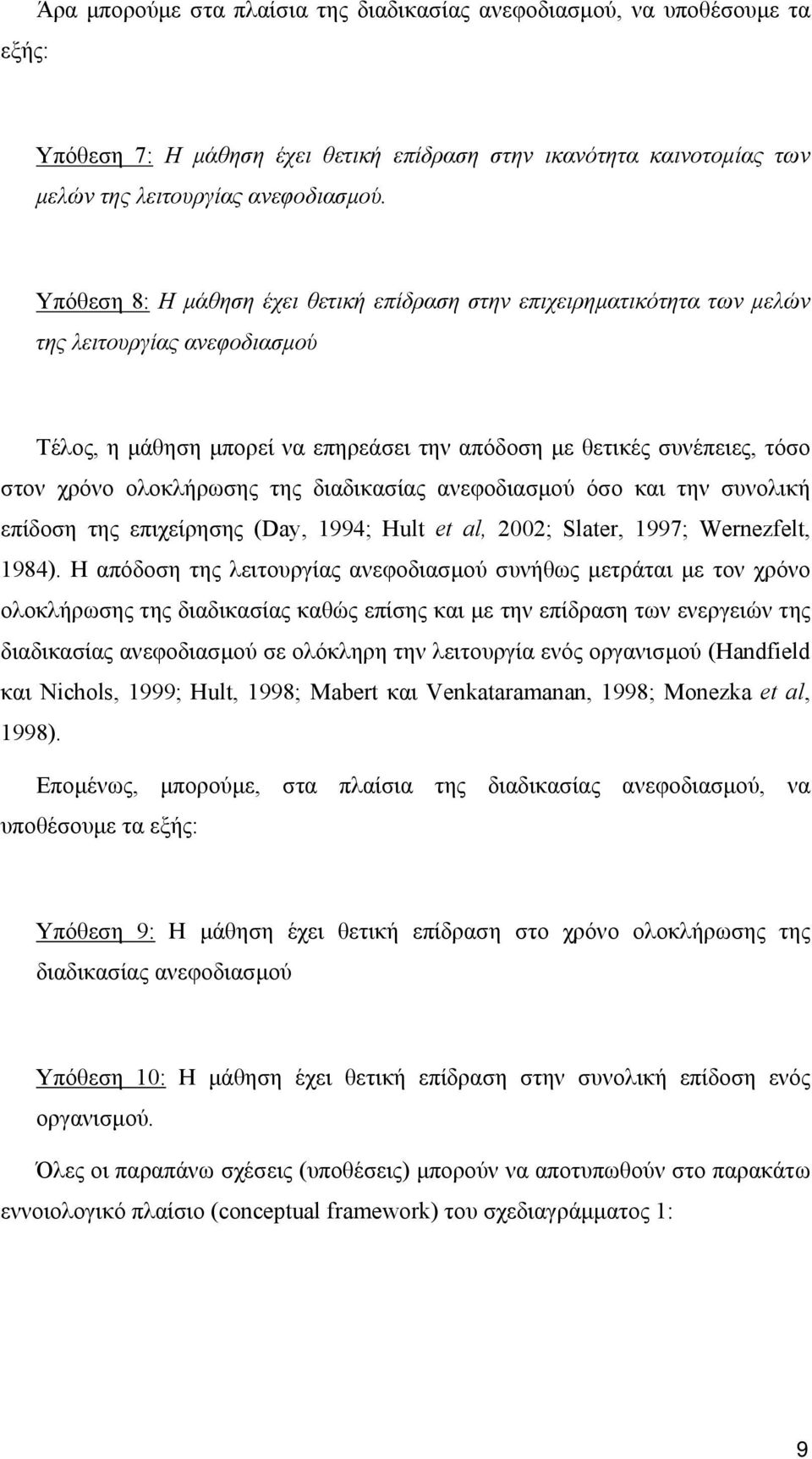 Άρα μπορούμε στα πλαίσια της διαδικασίας ανεφοδιασμού, να υποθέσουμε τα εξής:

Υπόθεση 7: Η μάθηση έχει θετική επίδραση στην ικανότητα καινοτομίας των μελών της λειτουργίας ανεφοδιασμού.

Υπόθεση 8: Η μάθηση έχει θετική επίδραση στην επιχειρηματικότητα των μελών της λειτουργίας ανεφοδιασμού

Τέλος, η μάθηση μπορεί να επηρεάσει την απόδοση με θετικές συνέπειες, τόσο στον χρόνο ολοκλήρωσης της διαδικασίας ανεφοδιασμού όσο και την συνολική επίδοση της επιχείρησης (Day, 1994; Hult et al, 2002; Slater, 1997; Wernezfelt, 1984). Η απόδοση της λειτουργίας ανεφοδιασμού συνήθως μετράται με τον χρόνο ολοκλήρωσης της διαδικασίας καθώς επίσης και με την επίδραση των ενεργειών της διαδικασίας ανεφοδιασμού σε ολόκληρη την λειτουργία ενός οργανισμού (Handfield και Nichols, 1999; Hult, 1998; Mabert και Venkataramanan, 1998; Monezka et al, 1998).

Επομένως, μπορούμε, στα πλαίσια της διαδικασίας ανεφοδιασμού, να υποθέσουμε τα εξής:

Υπόθεση 9: Η μάθηση έχει θετική επίδραση στο χρόνο ολοκλήρωσης της διαδικασίας ανεφοδιασμού

Υπόθεση 10: Η μάθηση έχει θετική επίδραση στην συνολική επίδοση ενός οργανισμού.

Όλες οι παραπάνω σχέσεις (υποθέσεις) μπορούν να αποτυπωθούν στο παρακάτω εννοιολογικό πλαίσιο (conceptual framework) του σχεδιαγράμματος 1:

9